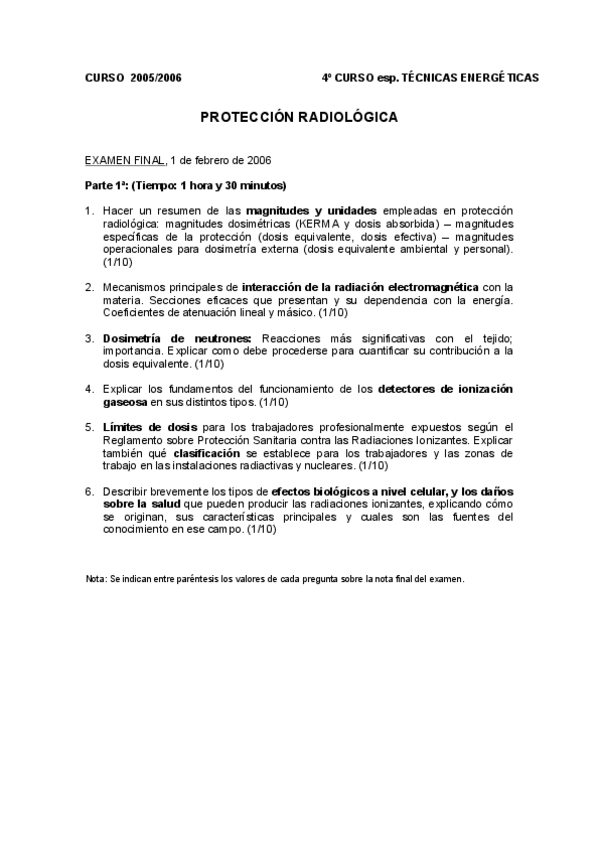 CURSO 2005/2006

4º CURSO esp. TÉCNICAS ENERGÉTICAS

PROTECCIÓN RADIOLÓGICA

EXAMEN FINAL, 1 de febrero de 2006

Parte 1ª: (Tiempo: 1 hora y 30 minutos)

1. Hacer un resumen de las magnitudes y unidades empleadas en protección radiológica: magnitudes dosimétricas (KERMA y dosis absorbida) – magnitudes específicas de la protección (dosis equivalente, dosis efectiva) – magnitudes operacionales para dosimetría externa (dosis equivalente ambiental y personal). (1/10)

2. Mecanismos principales de interacción de la radiación electromagnética con la materia. Secciones eficaces que presentan y su dependencia con la energía. Coeficientes de atenuación lineal y másico. (1/10)

3. Dosimetría de neutrones: Reacciones más significativas con el tejido; importancia. Explicar como debe procederse para cuantificar su contribución a la dosis equivalente. (1/10)

4. Explicar los fundamentos del funcionamiento de los detectores de ionización gaseosa en sus distintos tipos. (1/10)

5. Límites de dosis para los trabajadores profesionalmente expuestos según el Reglamento sobre Protección Sanitaria contra las Radiaciones Ionizantes. Explicar también qué clasificación se establece para los trabajadores y las zonas de trabajo en las instalaciones radiactivas y nucleares. (1/10)

6. Describir brevemente los tipos de efectos biológicos a nivel celular, y los daños sobre la salud que pueden producir las radiaciones ionizantes, explicando cómo se originan, sus características principales y cuales son las fuentes del conocimiento en ese campo. (1/10)

Nota: Se indican entre paréntesis los valores de cada pregunta sobre la nota final del examen.